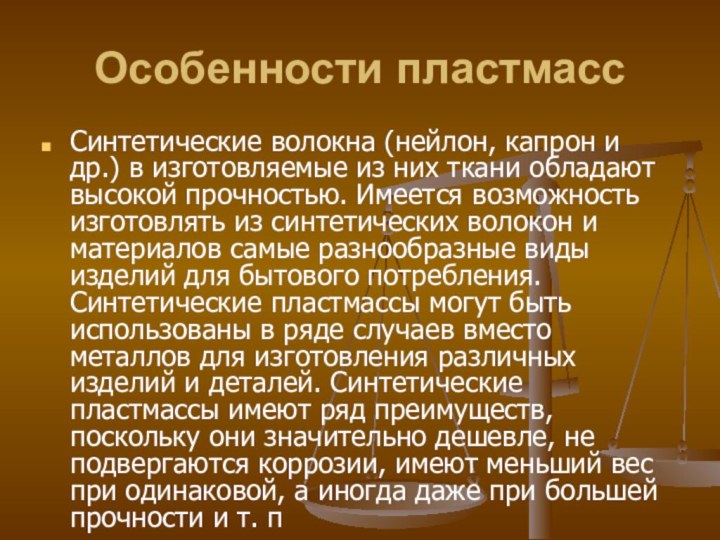 Особенности пластмасс

Синтетические волокна (нейлон, капрон и др.) в изготовляемые из них ткани обладают высокой прочностью. Имеется возможность изготовлять из синтетических волокон и материалов самые разнообразные виды изделий для бытового потребления. Синтетические пластмассы могут быть использованы в ряде случаев вместо металлов для изготовления различных изделий и деталей. Синтетические пластмассы имеют ряд преимуществ, поскольку они значительно дешевле, не подвергаются коррозии, имеют меньший вес при одинаковой, а иногда даже при большей прочности и т. п